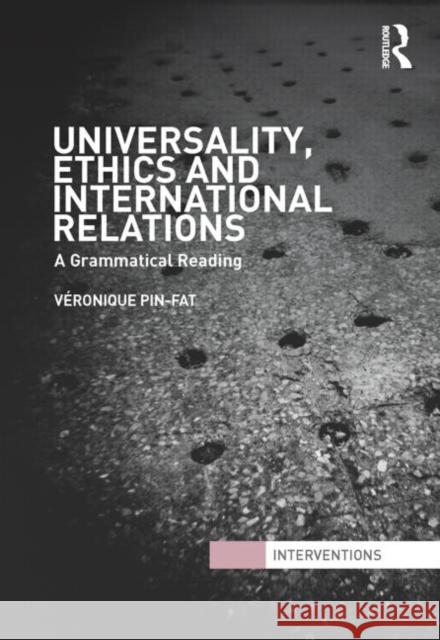 ROUTLEDGE

UNIVERSALITY, ETHICS AND INTERNATIONAL RELATIONS

A Grammatical Reading

VÉRONIQUE PIN-FAT

INTERVENTIONS

Kraina Książek